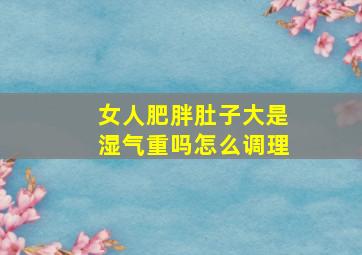 女人肥胖肚子大是湿气重吗怎么调理